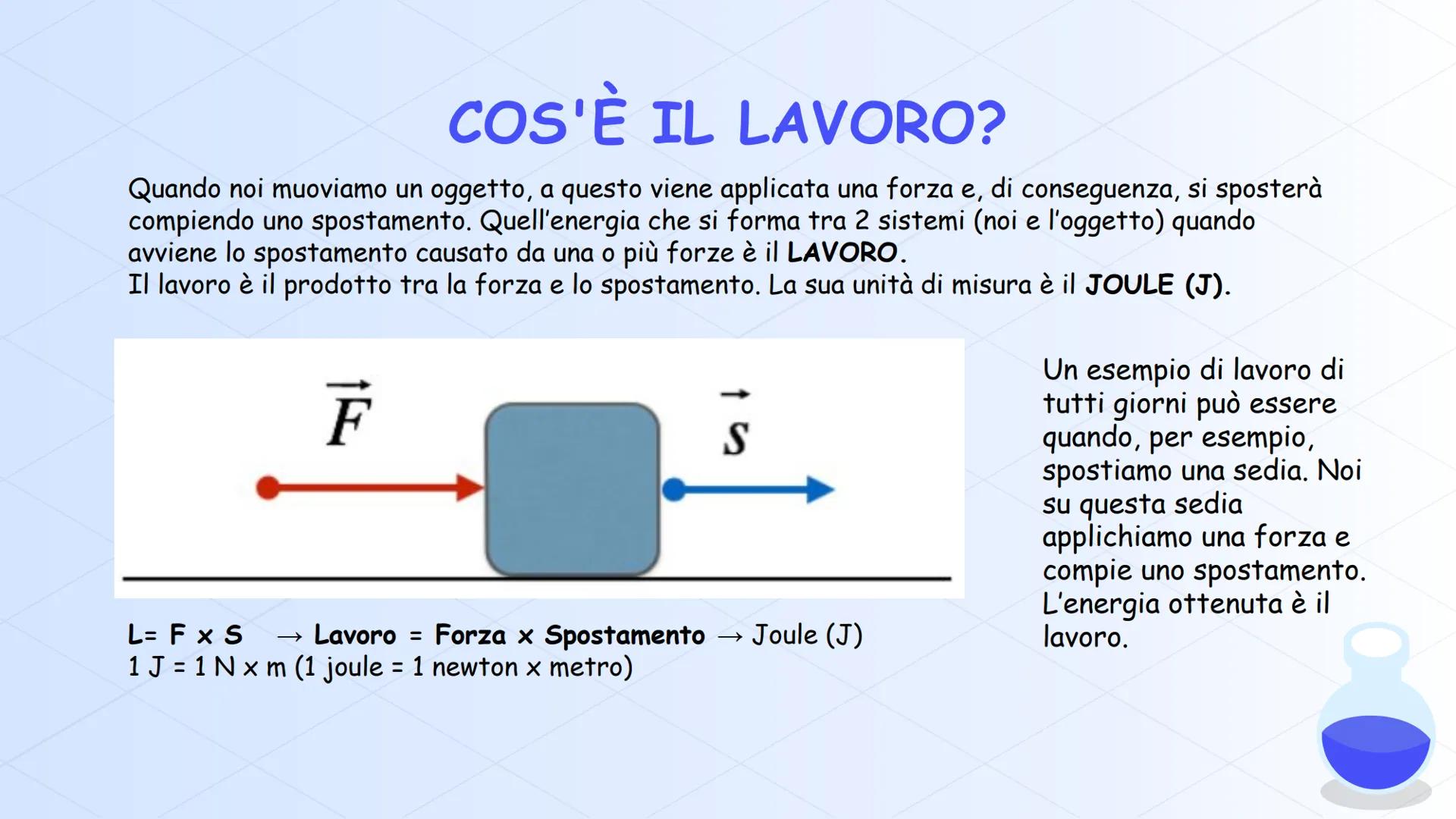 COS'È IL LAVORO?

Quando noi muoviamo un oggetto, a questo viene applicata una forza e, di conseguenza, si sposterà compiendo uno spostamento. Quell'energia che si forma tra 2 sistemi (noi e l'oggetto) quando avviene lo spostamento causato da una o più forze è il LAVORO.
Il lavoro è il prodotto tra la forza e lo spostamento. La sua unità di misura è il JOULE (J).

$\vec{F}$

$\vec{s}$

L= F x S → Lavoro = Forza x Spostamento → Joule (J)
1 J = 1 N x m (1 joule = 1 newton x metro)

Un esempio di lavoro di tutti giorni può essere quando, per esempio, spostiamo una sedia. Noi su questa sedia applichiamo una forza e compie uno spostamento. L'energia ottenuta è il lavoro.